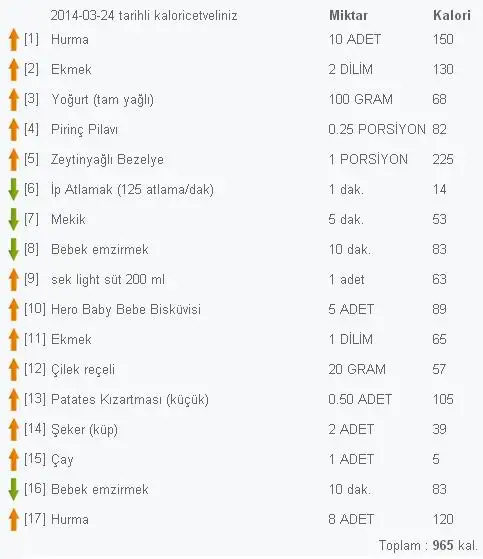 |  | 2014-03-24 tarihli kaloricetveliniz | Miktar | Kalori |
|---|---|---|---|
| [1] | Hurma | 10 ADET | 150 |
| [2] | Ekmek | 2 DİLİM | 130 |
| [3] | Yoğurt (tam yağlı) | 100 GRAM | 68 |
| [4] | Pirinç Pilavı | 0.25 PORSİYON | 82 |
| [5] | Zeytinyağlı Bezelye | 1 PORSİYON | 225 |
| [6] | İp Atlamak (125 atlama/dak) | 1 dak. | 14 |
| [7] | Mekik | 5 dak. | 53 |
| [8] | Bebek emzirmek | 10 dak. | 83 |
| [9] | sek light süt 200 ml | 1 adet | 63 |
| [10] | Hero Baby Bebe Bisküvisi | 5 ADET | 89 |
| [11] | Ekmek | 1 DİLİM | 65 |
| [12] | Çilek reçeli | 20 GRAM | 57 |
| [13] | Patates Kızartması (küçük) | 0.50 ADET | 105 |
| [14] | Şeker (küp) | 2 ADET | 39 |
| [15] | Çay | 1 ADET | 5 |
| [16] | Bebek emzirmek | 10 dak. | 83 |
| [17] | Hurma | 8 ADET | 120 |

Toplam : 965 kal.